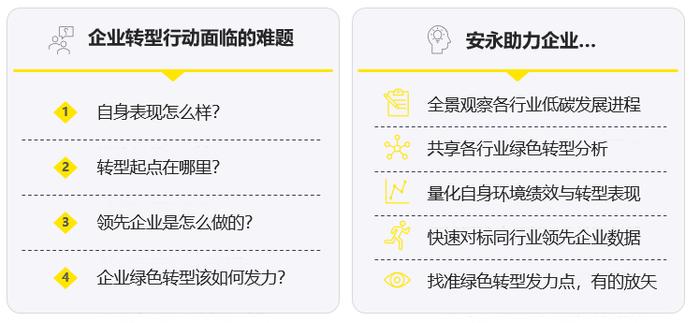 企业转型行动面临的难题

1 自身表现怎么样?

2 转型起点在哪里?

3 领先企业是怎么做的?

4 企业绿色转型该如何发力?

安永助力企业...

全景观察各行业低碳发展进程

共享各行业绿色转型分析

量化自身环境绩效与转型表现

快速对标同行业领先企业数据

找准绿色转型发力点，有的放矢